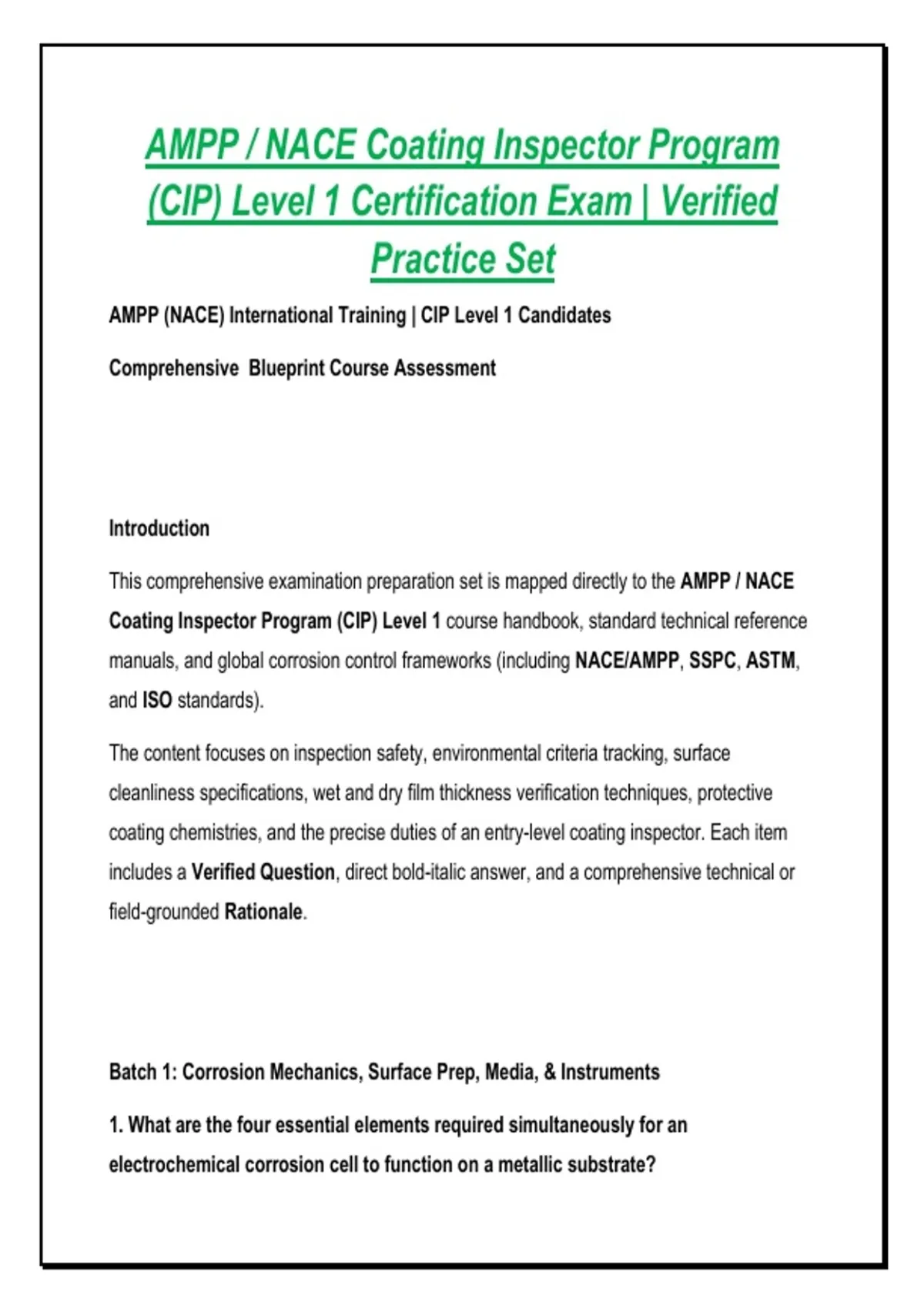 AMPP / NACE Coating Inspector Program (CIP) Level 1 Certification Exam | Verified Practice Set

AMPP (NACE) International Training | CIP Level 1 Candidates

Comprehensive Blueprint Course Assessment

Introduction

This comprehensive examination preparation set is mapped directly to the AMPP / NACE Coating Inspector Program (CIP) Level 1 course handbook, standard technical reference manuals, and global corrosion control frameworks (including NACE/AMPP, SSPC, ASTM, and ISO standards).

The content focuses on inspection safety, environmental criteria tracking, surface cleanliness specifications, wet and dry film thickness verification techniques, protective coating chemistries, and the precise duties of an entry-level coating inspector. Each item includes a Verified Question, direct bold-italic answer, and a comprehensive technical or field-grounded Rationale.

Batch 1: Corrosion Mechanics, Surface Prep, Media, & Instruments

1. What are the four essential elements required simultaneously for an electrochemical corrosion cell to function on a metallic substrate?